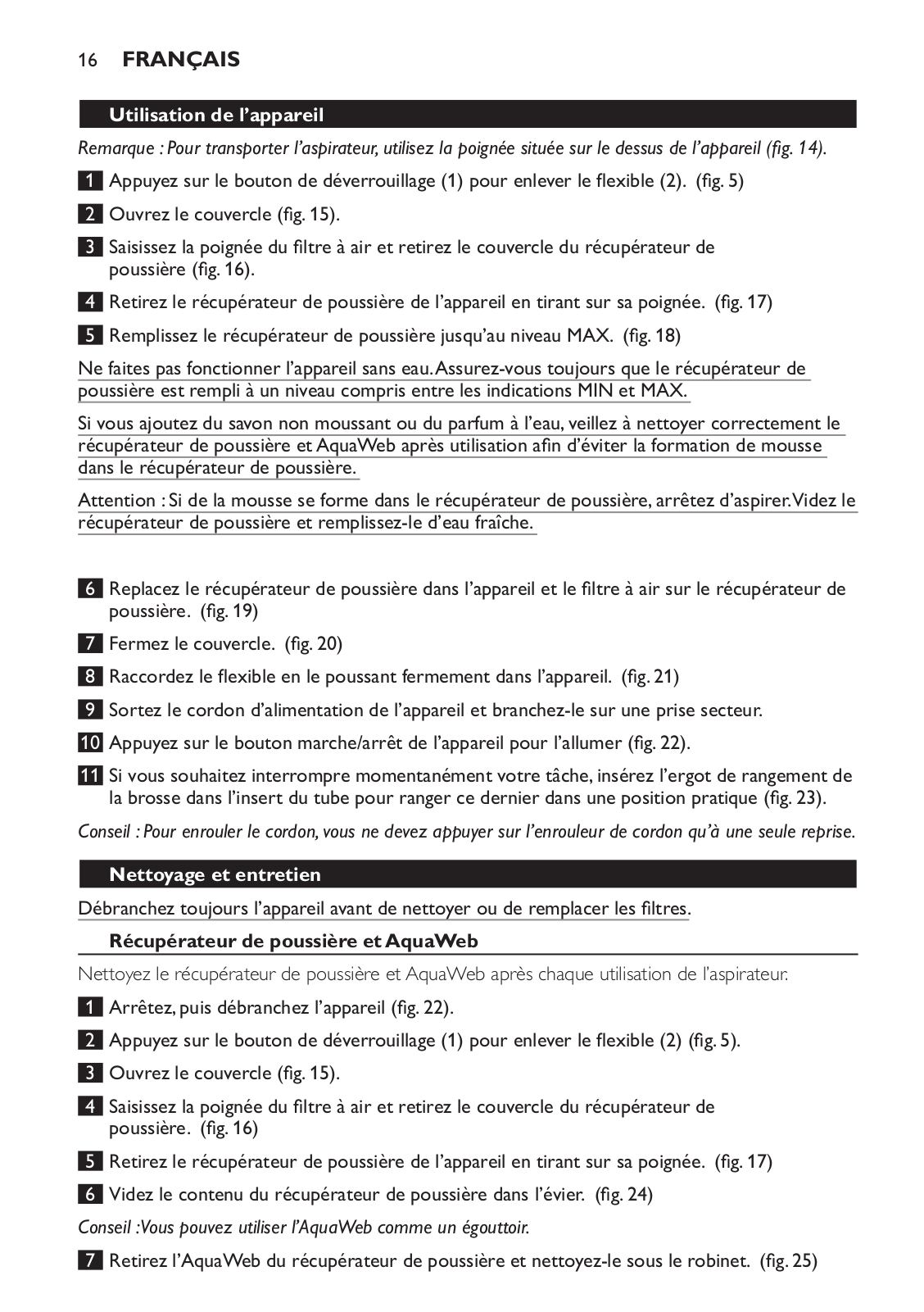 16 FRANÇAIS

Utilisation de l'appareil

Remarque : Pour transporter l'aspirateur, utilisez la poignée située sur le dessus de l'appareil (fig. 14).

1 Appuyez sur le bouton de déverrouillage (1) pour enlever le flexible (2). (fig. 5)

2 Ouvrez le couvercle (fig. 15).

3 Saisissez la poignée du filtre à air et retirez le couvercle du récupérateur de poussière (fig. 16).

4 Retirez le récupérateur de poussière de l'appareil en tirant sur sa poignée. (fig. 17)

5 Remplissez le récupérateur de poussière jusqu'au niveau MAX. (fig. 18)

Ne faites pas fonctionner l'appareil sans eau. Assurez-vous toujours que le récupérateur de poussière est rempli à un niveau compris entre les indications MIN et MAX.

Si vous ajoutez du savon non moussant ou du parfum à l'eau, veillez à nettoyer correctement le récupérateur de poussière et AquaWeb après utilisation afin d'éviter la formation de mousse dans le récupérateur de poussière.

Attention : Si de la mousse se forme dans le récupérateur de poussière, arrêtez d'aspirer. Videz le récupérateur de poussière et remplissez-le d'eau fraîche.

6 Replacez le récupérateur de poussière dans l'appareil et le filtre à air sur le récupérateur de poussière. (fig. 19)

7 Fermez le couvercle. (fig. 20)

8 Raccordez le flexible en le poussant fermement dans l'appareil. (fig. 21)

9 Sortez le cordon d'alimentation de l'appareil et branchez-le sur une prise secteur.

10 Appuyez sur le bouton marche/arrêt de l'appareil pour l'allumer (fig. 22).

11 Si vous souhaitez interrompre momentanément votre tâche, insérez l'ergot de rangement de la brosse dans l'insert du tube pour ranger ce dernier dans une position pratique (fig. 23).

Conseil : Pour enrouler le cordon, vous ne devez appuyer sur l'enrouleur de cordon qu'à une seule reprise.

Nettoyage et entretien

Débranchez toujours l'appareil avant de nettoyer ou de remplacer les filtres.

Récupérateur de poussière et AquaWeb

Nettoyez le récupérateur de poussière et AquaWeb après chaque utilisation de l'aspirateur.

1 Arrêtez, puis débranchez l'appareil (fig. 22).

2 Appuyez sur le bouton de déverrouillage (1) pour enlever le flexible (2) (fig. 5).

3 Ouvrez le couvercle (fig. 15).

4 Saisissez la poignée du filtre à air et retirez le couvercle du récupérateur de poussière. (fig. 16)

5 Retirez le récupérateur de poussière de l'appareil en tirant sur sa poignée. (fig. 17)

6 Videz le contenu du récupérateur de poussière dans l'évier. (fig. 24)

Conseil :Vous pouvez utiliser l'AquaWeb comme un égouttoir.

7 Retirez l'AquaWeb du récupérateur de poussière et nettoyez-le sous le robinet. (fig. 25)